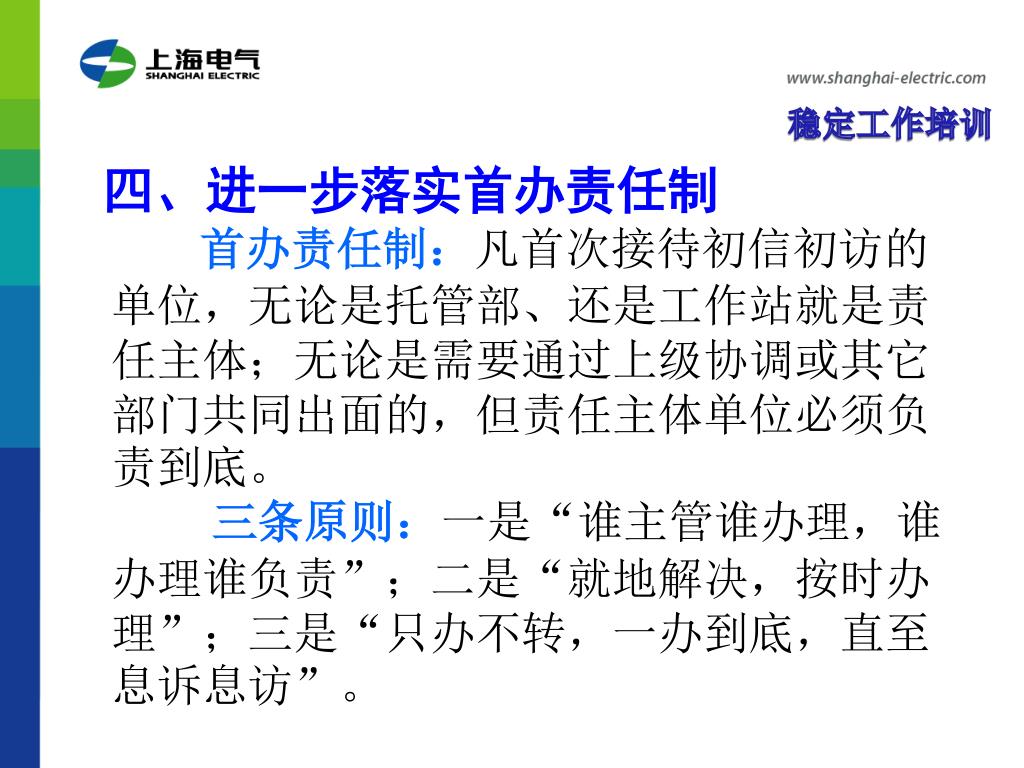 上海电气
SHANGHAI ELECTRIC

www.shanghai-electric.com

稳定工作培训

四、进一步落实首办责任制

首办责任制：凡首次接待初信初访的单位，无论是托管部、还是工作站就是责任主体；无论是需要通过上级协调或其它部门共同出面的，但责任主体单位必须负责到底。

三条原则：一是“谁主管谁办理，谁办理谁负责”；二是“就地解决，按时办理”；三是“只办不转，一办到底，直至息诉息访”。